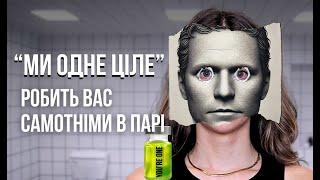 “МИ ОДНЕ ЦІЛЕ”
РОБИТЬ ВАС САМОТНІМИ В ПАРІ

YOU'RE ONE